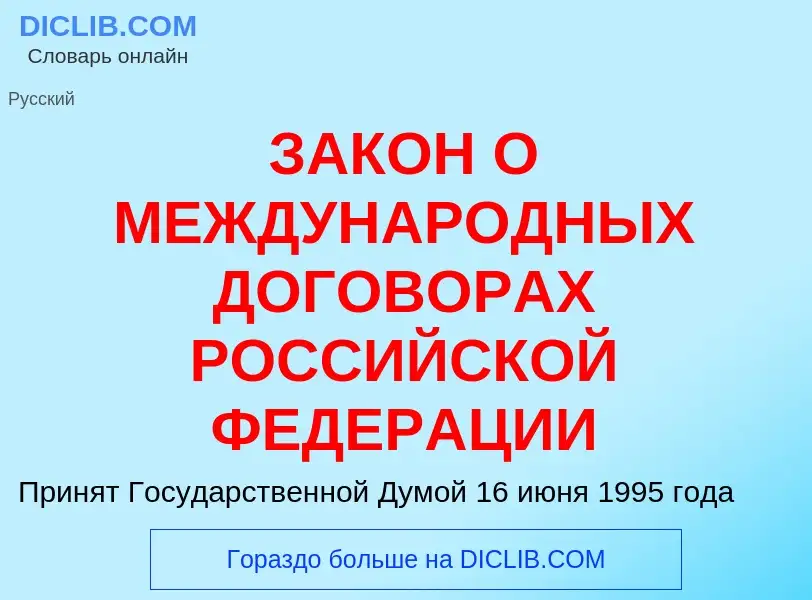 DICLIB.COM
Словарь онлайн

Русский

ЗАКОН О МЕЖДУНАРОДНЫХ ДОГОВОРАХ РОССИЙСКОЙ ФЕДЕРАЦИИ

Принят Государственной Думой 16 июня 1995 года

Гораздо больше на DICLIB.COM